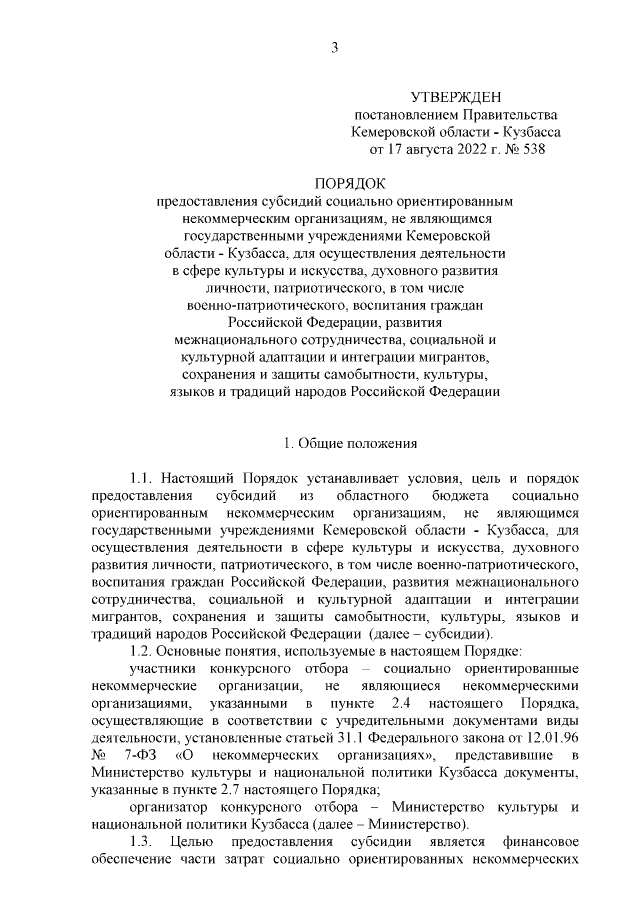 3

УТВЕРЖДЕН
постановлением Правительства
Кемеровской области - Кузбасса
от 17 августа 2022 г. № 538

ПОРЯДОК
предоставления субсидий социально ориентированным некоммерческим организациям, не являющимся государственными учреждениями Кемеровской области - Кузбасса, для осуществления деятельности в сфере культуры и искусства, духовного развития личности, патриотического, в том числе военно-патриотического, воспитания граждан Российской Федерации, развития межнационального сотрудничества, социальной и культурной адаптации и интеграции мигрантов, сохранения и защиты самобытности, культуры, языков и традиций народов Российской Федерации

1. Общие положения

1.1. Настоящий Порядок устанавливает условия, цель и порядок предоставления субсидий из областного бюджета социально ориентированным некоммерческим организациям, не являющимся государственными учреждениями Кемеровской области - Кузбасса, для осуществления деятельности в сфере культуры и искусства, духовного развития личности, патриотического, в том числе военно-патриотического, воспитания граждан Российской Федерации, развития межнационального сотрудничества, социальной и культурной адаптации и интеграции мигрантов, сохранения и защиты самобытности, культуры, языков и традиций народов Российской Федерации (далее – субсидии).

1.2. Основные понятия, используемые в настоящем Порядке:

участники конкурсного отбора – социально ориентированные некоммерческие организации, не являющиеся некоммерческими организациями, указанными в пункте 2.4 настоящего Порядка, осуществляющие в соответствии с учредительными документами виды деятельности, установленные статьей 31.1 Федерального закона от 12.01.96 № 7-ФЗ «О некоммерческих организациях», представившие в Министерство культуры и национальной политики Кузбасса документы, указанные в пункте 2.7 настоящего Порядка;

организатор конкурсного отбора – Министерство культуры и национальной политики Кузбасса (далее – Министерство).

1.3. Целью предоставления субсидии является финансовое обеспечение части затрат социально ориентированных некоммерческих